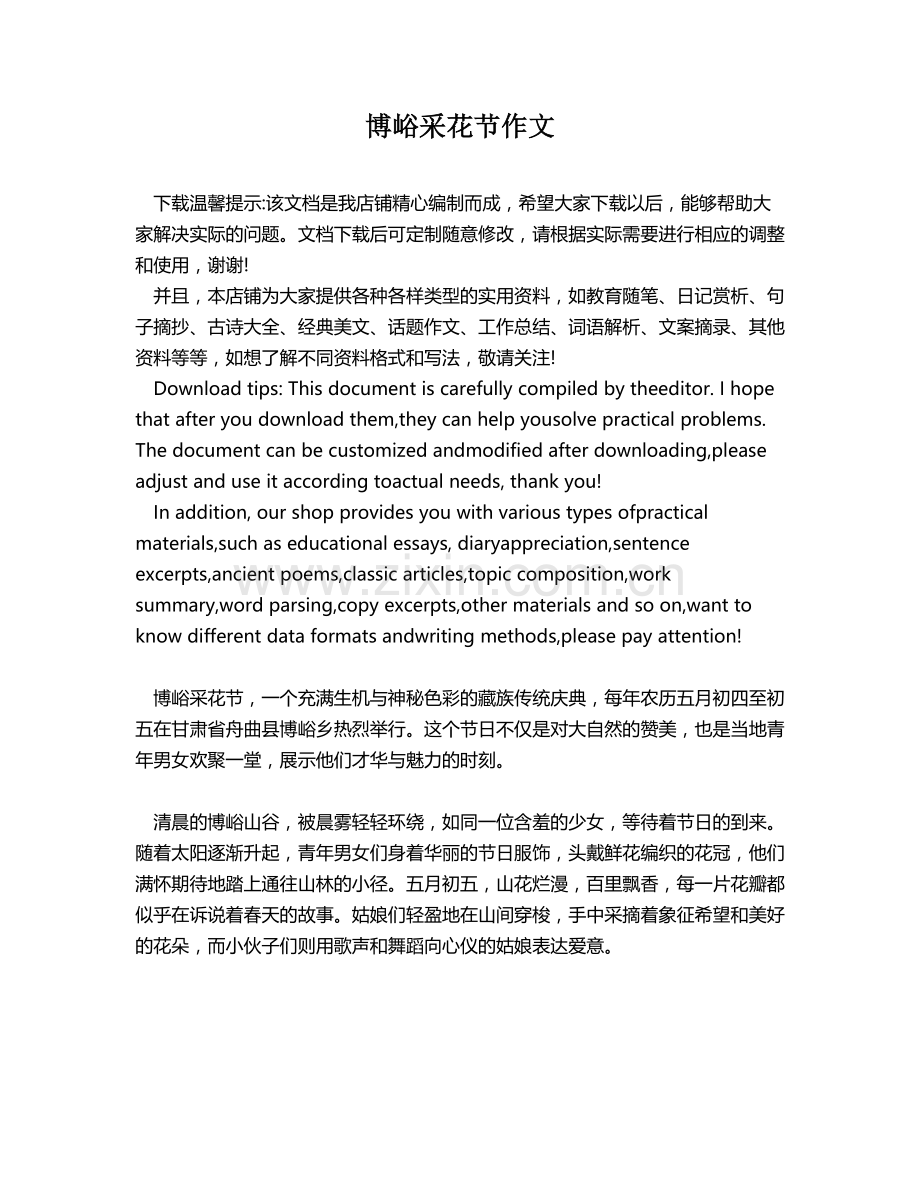 博峪采花节作文

下载温馨提示:该文档是我店铺精心编制而成，希望大家下载以后，能够帮助大家解决实际的问题。文档下载后可定制随意修改，请根据实际需要进行相应的调整和使用，谢谢!

并且，本店铺为大家提供各种各样类型的实用资料，如教育随笔、日记赏析、句子摘抄、古诗大全、经典美文、话题作文、工作总结、词语解析、文案摘录、其他资料等等，如想了解不同资料格式和写法，敬请关注!

Download tips: This document is carefully compiled by theeditor. I hope that after you download them,they can help yousolve practical problems. The document can be customized andmodified after downloading,please adjust and use it according toactual needs, thank you!

In addition, our shop provides you with various types ofpractical materials,such as educational essays, diaryappreciation,sentence excerpts,ancient poems,classic articles,topic composition,work summary,word parsing,copy excerpts,other materials and so on,want to know different data formats andwriting methods,please pay attention!

博峪采花节，一个充满生机与神秘色彩的藏族传统庆典，每年农历五月初四至初五在甘肃省舟曲县博峪乡热烈举行。这个节日不仅是对大自然的赞美，也是当地青年男女欢聚一堂，展示他们才华与魅力的时刻。

清晨的博峪山谷，被晨雾轻轻环绕，如同一位含羞的少女，等待着节日的到来。随着太阳逐渐升起，青年男女们身着华丽的节日服饰，头戴鲜花编织的花冠，他们满怀期待地踏上通往山林的小径。五月初五，山花烂漫，百里飘香，每一片花瓣都似乎在诉说着春天的故事。姑娘们轻盈地在山间穿梭，手中采摘着象征希望和美好的花朵，而小伙子们则用歌声和舞蹈向心仪的姑娘表达爱意。

www.zixin.com.cn